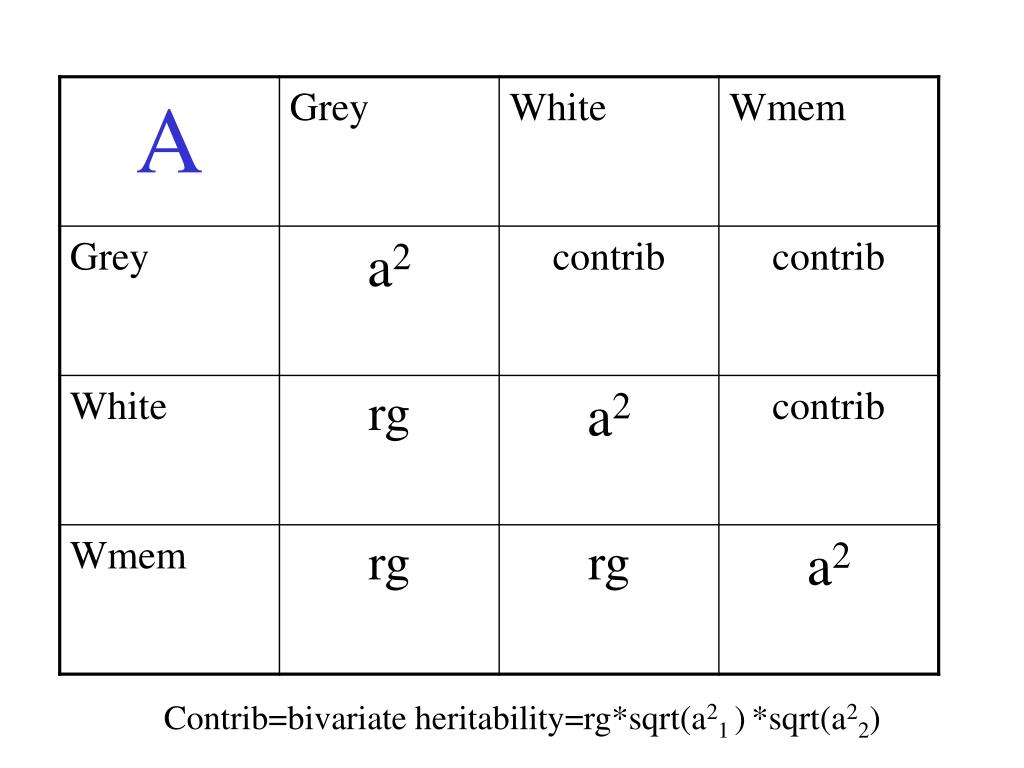 | A | Grey | White | Wmem |
|---|---|---|---|
| Grey | $a^2$ | contrib | contrib |
| White | rg | $a^2$ | contrib |
| Wmem | rg | rg | $a^2$ |

Contrib=bivariate heritability=rg*sqrt($a^2_1$ ) *sqrt($a^2_2$)